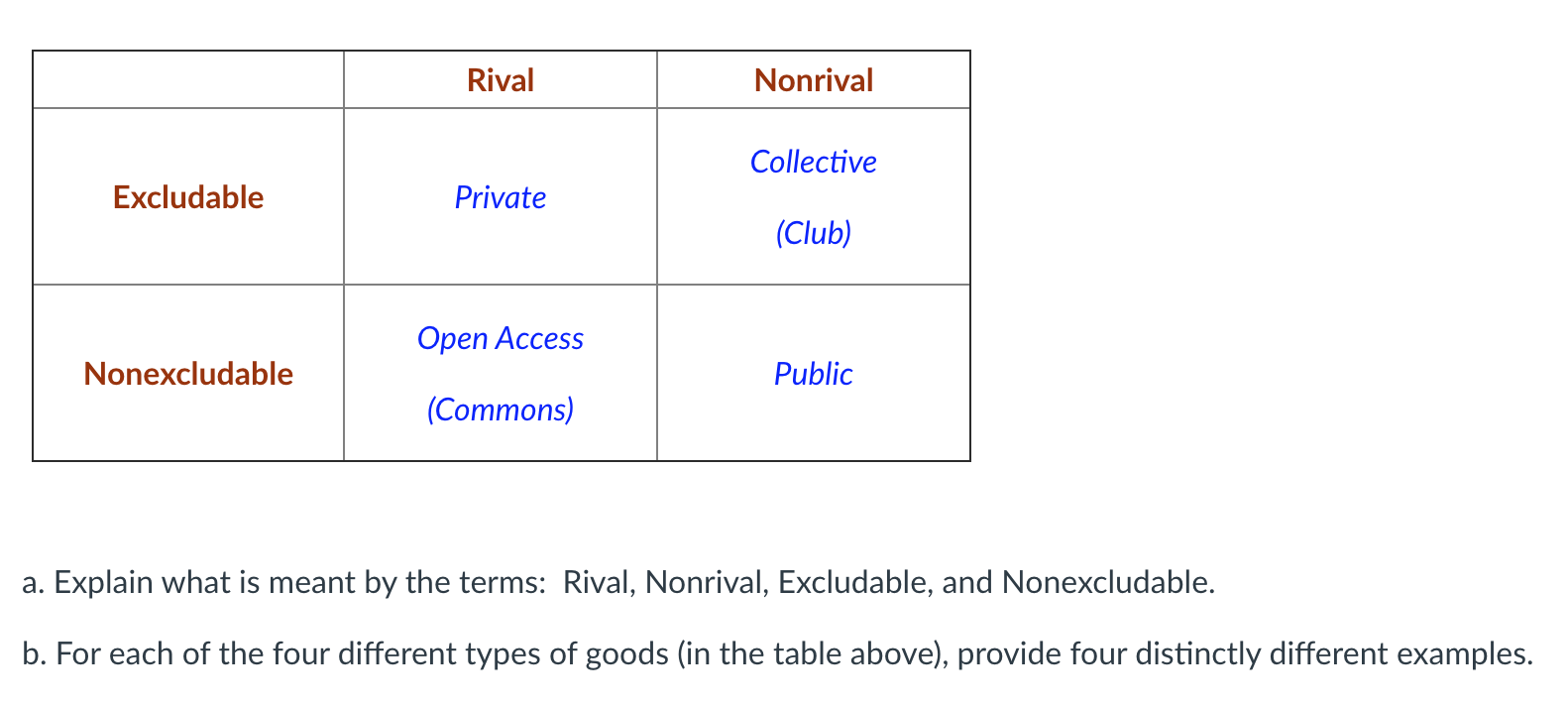 | | Rival | Nonrival |
|---|---|---|
| Excludable | Private | Collective (Club) |
| Nonexcludable | Open Access (Commons) | Public |

a. Explain what is meant by the terms: Rival, Nonrival, Excludable, and Nonexcludable.

b. For each of the four different types of goods (in the table above), provide four distinctly different examples.